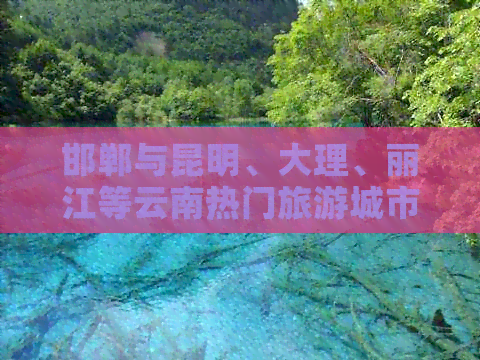 邯郸与昆明、大理、丽江等云南热门旅游城市